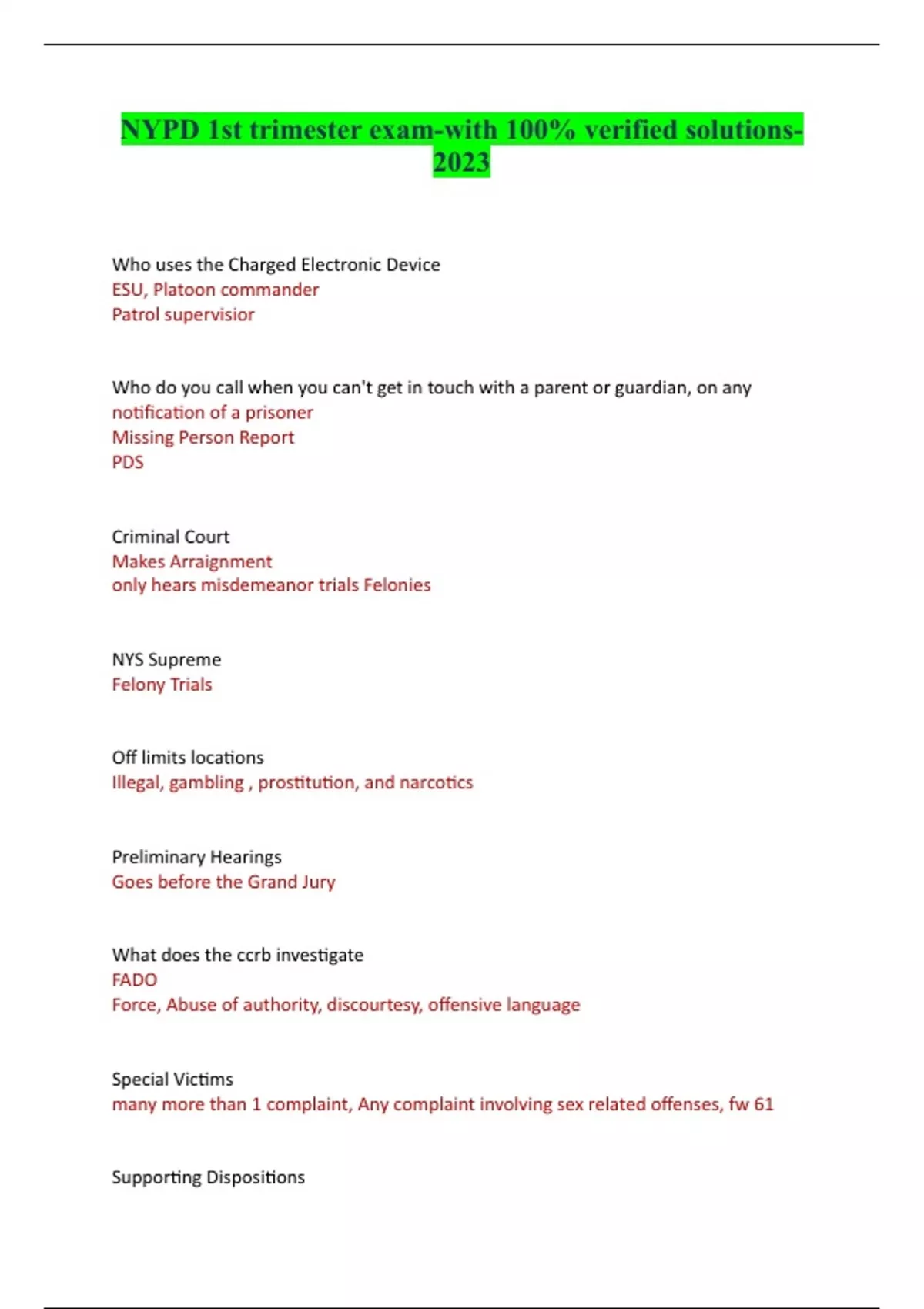 NYPD 1st trimester exam-with 100% verified solutions-2023

Who uses the Charged Electronic Device
ESU, Platoon commander
Patrol supervisior

Who do you call when you can't get in touch with a parent or guardian, on any
notification of a prisoner
Missing Person Report
PDS

Criminal Court
Makes Arraignment
only hears misdemeanor trials Felonies

NYS Supreme
Felony Trials

Off limits locations
Illegal, gambling , prostitution, and narcotics

Preliminary Hearings
Goes before the Grand Jury

What does the ccrb investigate
FADO
Force, Abuse of authority, discourtesy, offensive language

Special Victims
many more than 1 complaint, Any complaint involving sex related offenses, fw 61

Supporting Dispositions